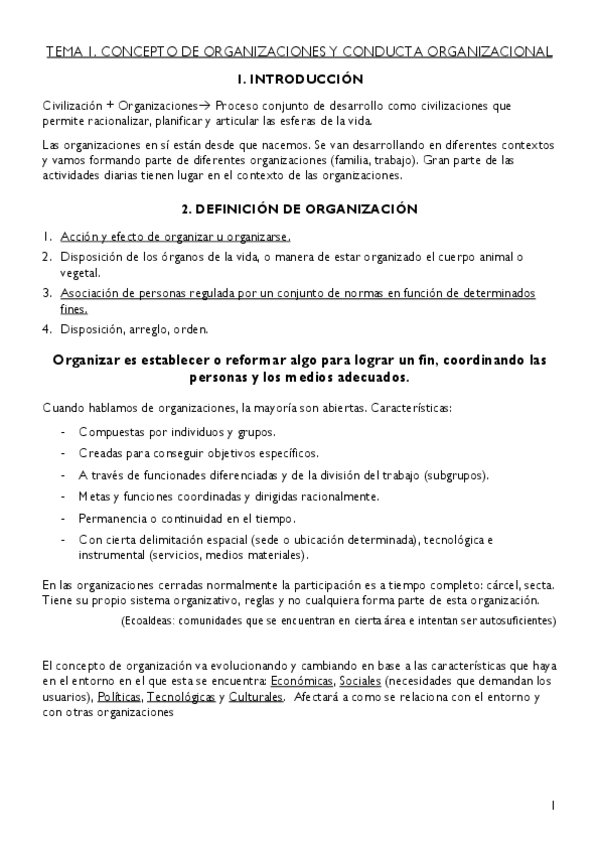 TEMA 1. CONCEPTO DE ORGANIZACIONES Y CONDUCTA ORGANIZACIONAL

1. INTRODUCCIÓN

Civilización + Organizaciones→ Proceso conjunto de desarrollo como civilizaciones que permite racionalizar, planificar y articular las esferas de la vida.

Las organizaciones en sí están desde que nacemos. Se van desarrollando en diferentes contextos y vamos formando parte de diferentes organizaciones (familia, trabajo). Gran parte de las actividades diarias tienen lugar en el contexto de las organizaciones.

2. DEFINICIÓN DE ORGANIZACIÓN

1. Acción y efecto de organizar u organizarse.
2. Disposición de los órganos de la vida, o manera de estar organizado el cuerpo animal o vegetal.
3. Asociación de personas regulada por un conjunto de normas en función de determinados fines.
4. Disposición, arreglo, orden.

Organizar es establecer o reformar algo para lograr un fin, coordinando las personas y los medios adecuados.

Cuando hablamos de organizaciones, la mayoría son abiertas. Características:

- Compuestas por individuos y grupos.
- Creadas para conseguir objetivos específicos.
- A través de funcionades diferenciadas y de la división del trabajo (subgrupos).
- Metas y funciones coordinadas y dirigidas racionalmente.
- Permanencia o continuidad en el tiempo.
- Con cierta delimitación espacial (sede o ubicación determinada), tecnológica e instrumental (servicios, medios materiales).

En las organizaciones cerradas normalmente la participación es a tiempo completo: cárcel, secta. Tiene su propio sistema organizativo, reglas y no cualquiera forma parte de esta organización.

(Ecoaldeas: comunidades que se encuentran en cierta área e intentan ser autosuficientes)

El concepto de organización va evolucionando y cambiando en base a las características que haya en el entorno en el que esta se encuentra: Económicas, Sociales (necesidades que demandan los usuarios), Políticas, Tecnológicas y Culturales. Afectará a como se relaciona con el entorno y con otras organizaciones

1